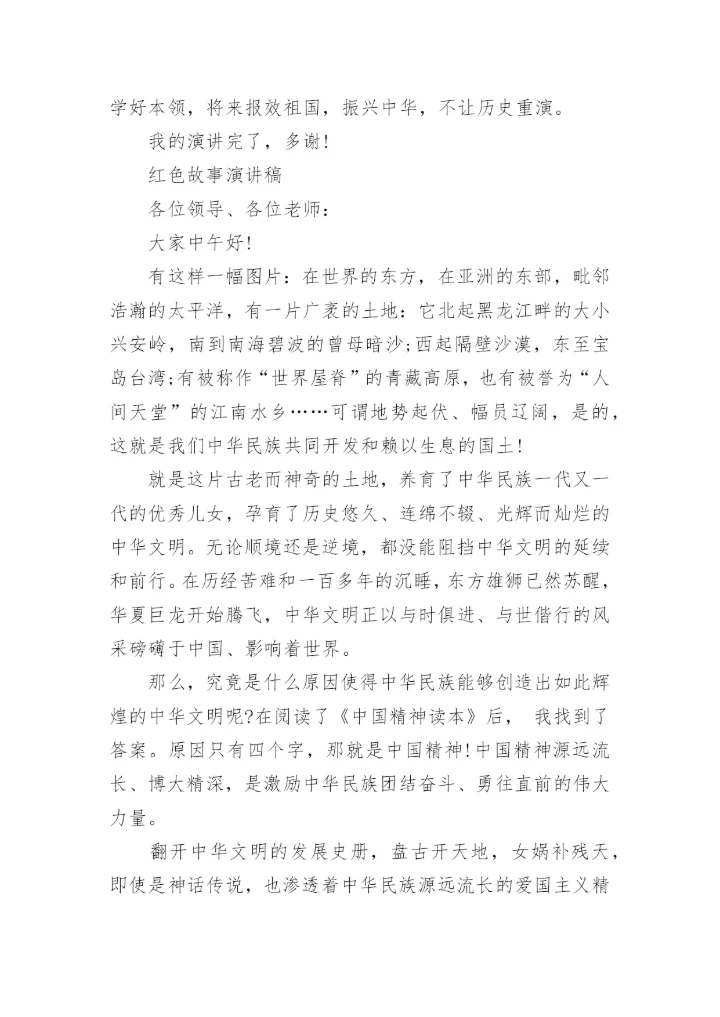 学好本领，将来报效祖国，振兴中华，不让历史重演。

我的演讲完了，多谢!

红色故事演讲稿

各位领导、各位老师：

大家中午好!

有这样一幅图片：在世界的东方，在亚洲的东部，毗邻浩瀚的太平洋，有一片广袤的土地：它北起黑龙江畔的大小兴安岭，南到南海碧波的曾母暗沙;西起隔壁沙漠，东至宝岛台湾;有被称作“世界屋脊”的青藏高原，也有被誉为“人间天堂”的江南水乡……可谓地势起伏、幅员辽阔，是的，这就是我们中华民族共同开发和赖以生息的国土!

就是这片古老而神奇的土地，养育了中华民族一代又一代的优秀儿女，孕育了历史悠久、连绵不辍、光辉而灿烂的中华文明。无论顺境还是逆境，都没能阻挡中华文明的延续和前行。在历经苦难和一百多年的沉睡，东方雄狮已然苏醒，华夏巨龙开始腾飞，中华文明正以与时俱进、与世偕行的风采磅礴于中国、影响着世界。

那么，究竟是什么原因使得中华民族能够创造出如此辉煌的中华文明呢?在阅读了《中国精神读本》后， 我找到了答案。原因只有四个字，那就是中国精神!中国精神源远流长、博大精深，是激励中华民族团结奋斗、勇往直前的伟大力量。

翻开中华文明的发展史册，盘古开天地，女娲补残天，即使是神话传说，也渗透着中华民族源远流长的爱国主义精